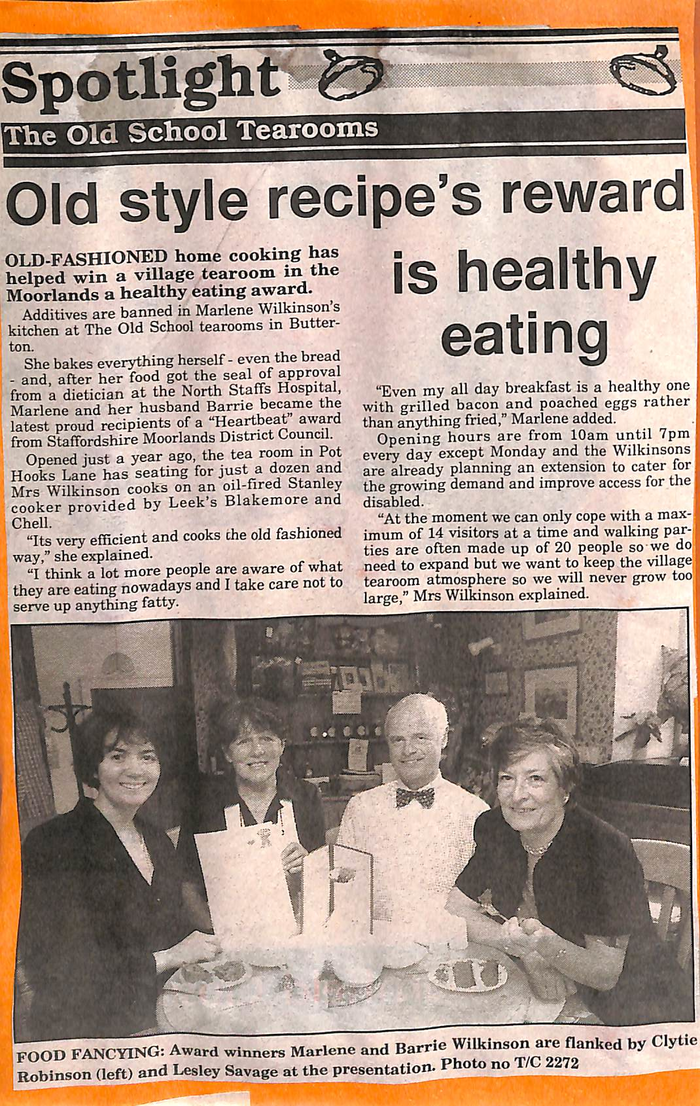 Spotlight

The Old School Tearooms

Old style recipe's reward is healthy eating

OLD-FASHIONED home cooking has helped win a village tearoom in the Moorlands a healthy eating award.

Additives are banned in Marlene Wilkinson's kitchen at The Old School tearooms in Butterton.

She bakes everything herself - even the bread - and, after her food got the seal of approval from a dietician at the North Staffs Hospital, Marlene and her husband Barrie became the latest proud recipients of a "Heartbeat" award from Staffordshire Moorlands District Council.

Opened just a year ago, the tea room in Pot Hooks Lane has seating for just a dozen and Mrs Wilkinson cooks on an oil-fired Stanley cooker provided by Leek's Blakemore and Chell.

"Its very efficient and cooks the old fashioned way," she explained.

"I think a lot more people are aware of what they are eating nowadays and I take care not to serve up anything fatty.

"Even my all day breakfast is a healthy one with grilled bacon and poached eggs rather than anything fried," Marlene added.

Opening hours are from 10am until 7pm every day except Monday and the Wilkinsons are already planning an extension to cater for the growing demand and improve access for the disabled.

"At the moment we can only cope with a maximum of 14 visitors at a time and walking parties are often made up of 20 people so we do need to expand but we want to keep the village tearoom atmosphere so we will never grow too large," Mrs Wilkinson explained.

FOOD FANCYING: Award winners Marlene and Barrie Wilkinson are flanked by Clytie Robinson (left) and Lesley Savage at the presentation. Photo no T/C 2272